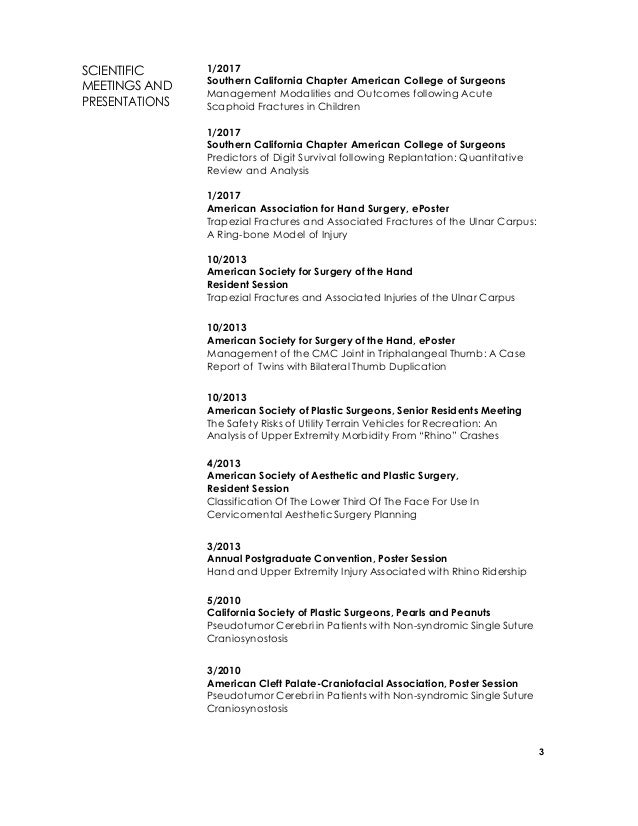 SCIENTIFIC MEETINGS AND PRESENTATIONS

1/2017
Southern California Chapter American College of Surgeons
Management Modalities and Outcomes following Acute Scaphoid Fractures in Children

1/2017
Southern California Chapter American College of Surgeons
Predictors of Digit Survival following Replantation: Quantitative Review and Analysis

1/2017
American Association for Hand Surgery, ePoster
Trapezial Fractures and Associated Fractures of the Ulnar Carpus: A Ring-bone Model of Injury

10/2013
American Society for Surgery of the Hand
Resident Session
Trapezial Fractures and Associated Injuries of the Ulnar Carpus

10/2013
American Society for Surgery of the Hand, ePoster
Management of the CMC Joint in Triphalangeal Thumb: A Case Report of Twins with Bilateral Thumb Duplication

10/2013
American Society of Plastic Surgeons, Senior Residents Meeting
The Safety Risks of Utility Terrain Vehicles for Recreation: An Analysis of Upper Extremity Morbidity From "Rhino" Crashes

4/2013
American Society of Aesthetic and Plastic Surgery,
Resident Session
Classification Of The Lower Third Of The Face For Use In Cervicomental Aesthetic Surgery Planning

3/2013
Annual Postgraduate Convention, Poster Session
Hand and Upper Extremity Injury Associated with Rhino Ridership

5/2010
California Society of Plastic Surgeons, Pearls and Peanuts
Pseudotumor Cerebri in Patients with Non-syndromic Single Suture Craniosynostosis

3/2010
American Cleft Palate-Craniofacial Association, Poster Session
Pseudotumor Cerebri in Patients with Non-syndromic Single Suture Craniosynostosis

3